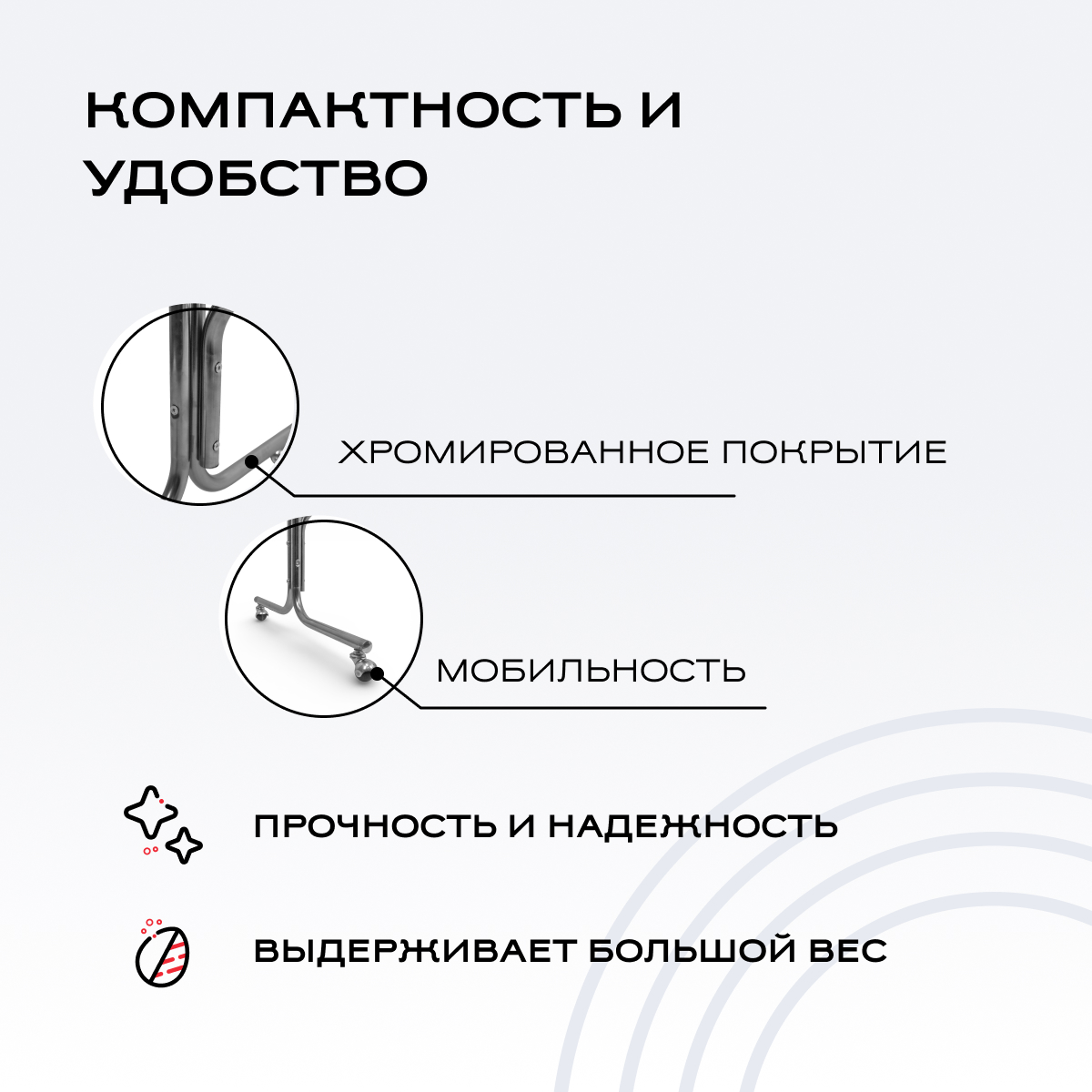 КОМПАКТНОСТЬ И УДОБСТВО

ХРОМИРОВАННОЕ ПОКРЫТИЕ

МОБИЛЬНОСТЬ

ПРОЧНОСТЬ И НАДЕЖНОСТЬ

ВЫДЕРЖИВАЕТ БОЛЬШОЙ ВЕС